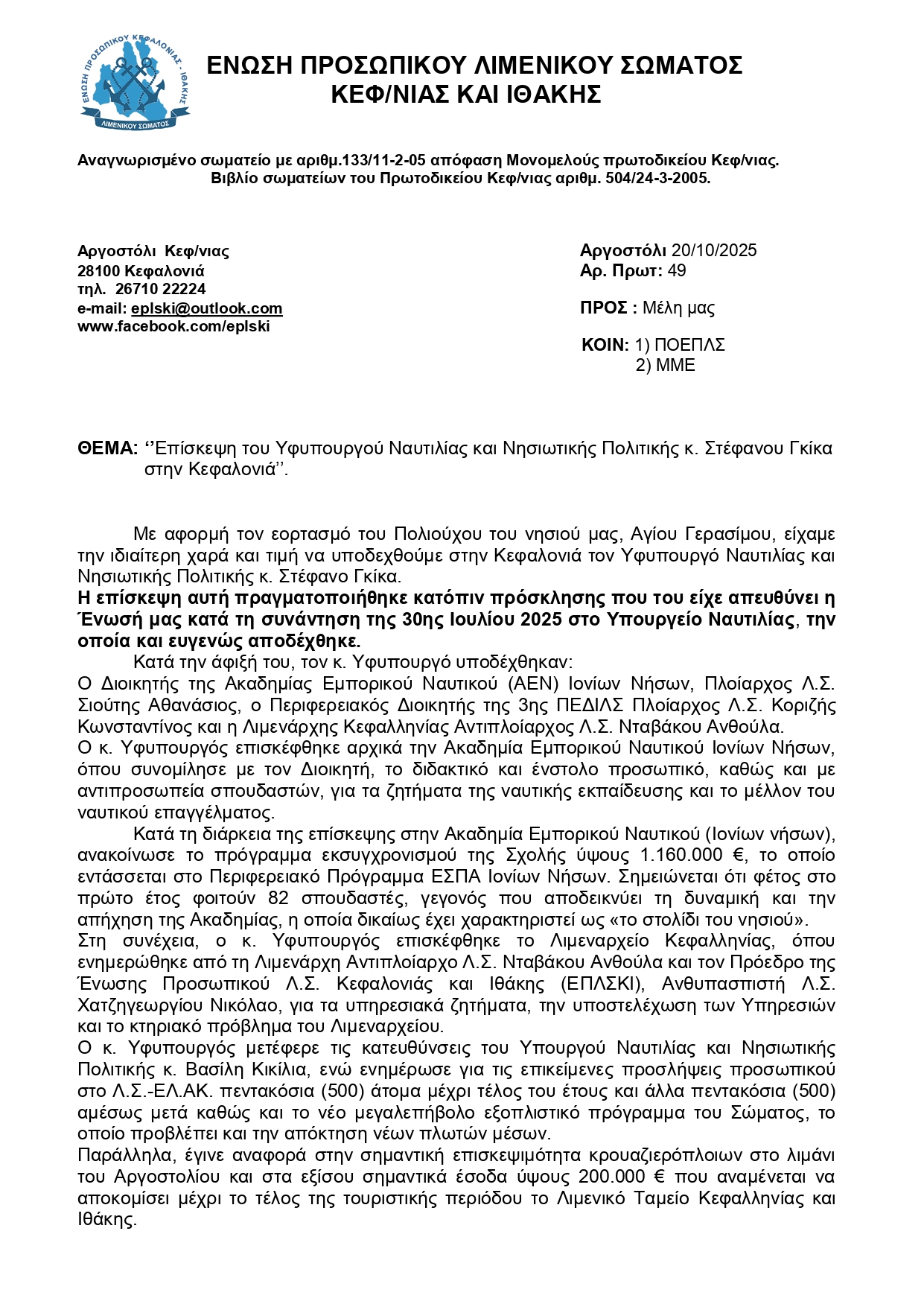 ΕΝΩΣΗ ΠΡΟΣΩΠΙΚΟΥ ΚΕΦΑΛΟΝΙΑΣ - ΙΘΑΚΗΣ
ΛΙΜΕΝΙΚΟΥ ΣΩΜΑΤΟΣ

ΕΝΩΣΗ ΠΡΟΣΩΠΙΚΟΥ ΛΙΜΕΝΙΚΟΥ ΣΩΜΑΤΟΣ
ΚΕΦ/ΝΙΑΣ ΚΑΙ ΙΘΑΚΗΣ

Αναγνωρισμένο σωματείο με αριθμ.133/11-2-05 απόφαση Μονομελούς πρωτοδικείου Κεφ/νιας.
Βιβλίο σωματείων του Πρωτοδικείου Κεφ/νιας αριθμ. 504/24-3-2005.

Αργοστόλι Κεφ/νιας
28100 Κεφαλονιά
τηλ. 26710 22224
e-mail: eplski@outlook.com
www.facebook.com/eplski

Αργοστόλι 20/10/2025
Αρ. Πρωτ: 49

ΠΡΟΣ : Μέλη μας

ΚΟΙΝ: 1) ΠΟΕΠΛΣ
2) ΜΜΕ

ΘΕΜΑ: ‘’Επίσκεψη του Υφυπουργού Ναυτιλίας και Νησιωτικής Πολιτικής κ. Στέφανου Γκίκα στην Κεφαλονιά’’.

Με αφορμή τον εορτασμό του Πολιούχου του νησιού μας, Αγίου Γερασίμου, είχαμε την ιδιαίτερη χαρά και τιμή να υποδεχθούμε στην Κεφαλονιά τον Υφυπουργό Ναυτιλίας και Νησιωτικής Πολιτικής κ. Στέφανο Γκίκα.
Η επίσκεψη αυτή πραγματοποιήθηκε κατόπιν πρόσκλησης που του είχε απευθύνει η Ένωσή μας κατά τη συνάντηση της 30ης Ιουλίου 2025 στο Υπουργείο Ναυτιλίας, την οποία και ευγενώς αποδέχθηκε.
Κατά την άφιξή του, τον κ. Υφυπουργό υποδέχθηκαν:
Ο Διοικητής της Ακαδημίας Εμπορικού Ναυτικού (ΑΕΝ) Ιονίων Νήσων, Πλοίαρχος Λ.Σ. Σιούτης Αθανάσιος, ο Περιφερειακός Διοικητής της 3ης ΠΕΔΙΛΣ Πλοίαρχος Λ.Σ. Κοριζής Κωνσταντίνος και η Λιμενάρχης Κεφαλληνίας Αντιπλοίαρχος Λ.Σ. Νταβάκου Ανθούλα.
Ο κ. Υφυπουργός επισκέφθηκε αρχικά την Ακαδημία Εμπορικού Ναυτικού Ιονίων Νήσων, όπου συνομίλησε με τον Διοικητή, το διδακτικό και ένστολο προσωπικό, καθώς και με αντιπροσωπεία σπουδαστών, για τα ζητήματα της ναυτικής εκπαίδευσης και το μέλλον του ναυτικού επαγγέλματος.
Κατά τη διάρκεια της επίσκεψης στην Ακαδημία Εμπορικού Ναυτικού (Ιονίων νήσων), ανακοίνωσε το πρόγραμμα εκσυγχρονισμού της Σχολής ύψους 1.160.000 €, το οποίο εντάσσεται στο Περιφερειακό Πρόγραμμα ΕΣΠΑ Ιονίων Νήσων. Σημειώνεται ότι φέτος στο πρώτο έτος φοιτούν 82 σπουδαστές, γεγονός που αποδεικνύει τη δυναμική και την απήχηση της Ακαδημίας, η οποία δικαίως έχει χαρακτηριστεί ως «το στολίδι του νησιού».
Στη συνέχεια, ο κ. Υφυπουργός επισκέφθηκε το Λιμεναρχείο Κεφαλληνίας, όπου ενημερώθηκε από τη Λιμενάρχη Αντιπλοίαρχο Λ.Σ. Νταβάκου Ανθούλα και τον Πρόεδρο της Ένωσης Προσωπικού Λ.Σ. Κεφαλονιάς και Ιθάκης (ΕΠΛΣΚΙ), Ανθυπασπιστή Λ.Σ. Χατζηγεωργίου Νικόλαο, για τα υπηρεσιακά ζητήματα, την υποστελέχωση των Υπηρεσιών και το κτηριακό πρόβλημα του Λιμεναρχείου.
Ο κ. Υφυπουργός μετέφερε τις κατευθύνσεις του Υπουργού Ναυτιλίας και Νησιωτικής Πολιτικής κ. Βασίλη Κικίλια, ενώ ενημέρωσε για τις επικείμενες προσλήψεις προσωπικού στο Λ.Σ.-ΕΛ.ΑΚ. πεντακόσια (500) άτομα μέχρι τέλος του έτους και άλλα πεντακόσια (500) αμέσως μετά καθώς και το νέο μεγαλεπήβολο εξοπλιστικό πρόγραμμα του Σώματος, το οποίο προβλέπει και την απόκτηση νέων πλωτών μέσων.
Παράλληλα, έγινε αναφορά στην σημαντική επισκεψιμότητα κρουαζιερόπλοιων στο λιμάνι του Αργοστολίου και στα εξίσου σημαντικά έσοδα ύψους 200.000 € που αναμένεται να αποκομίσει μέχρι το τέλος της τουριστικής περιόδου το Λιμενικό Ταμείο Κεφαλληνίας και Ιθάκης.